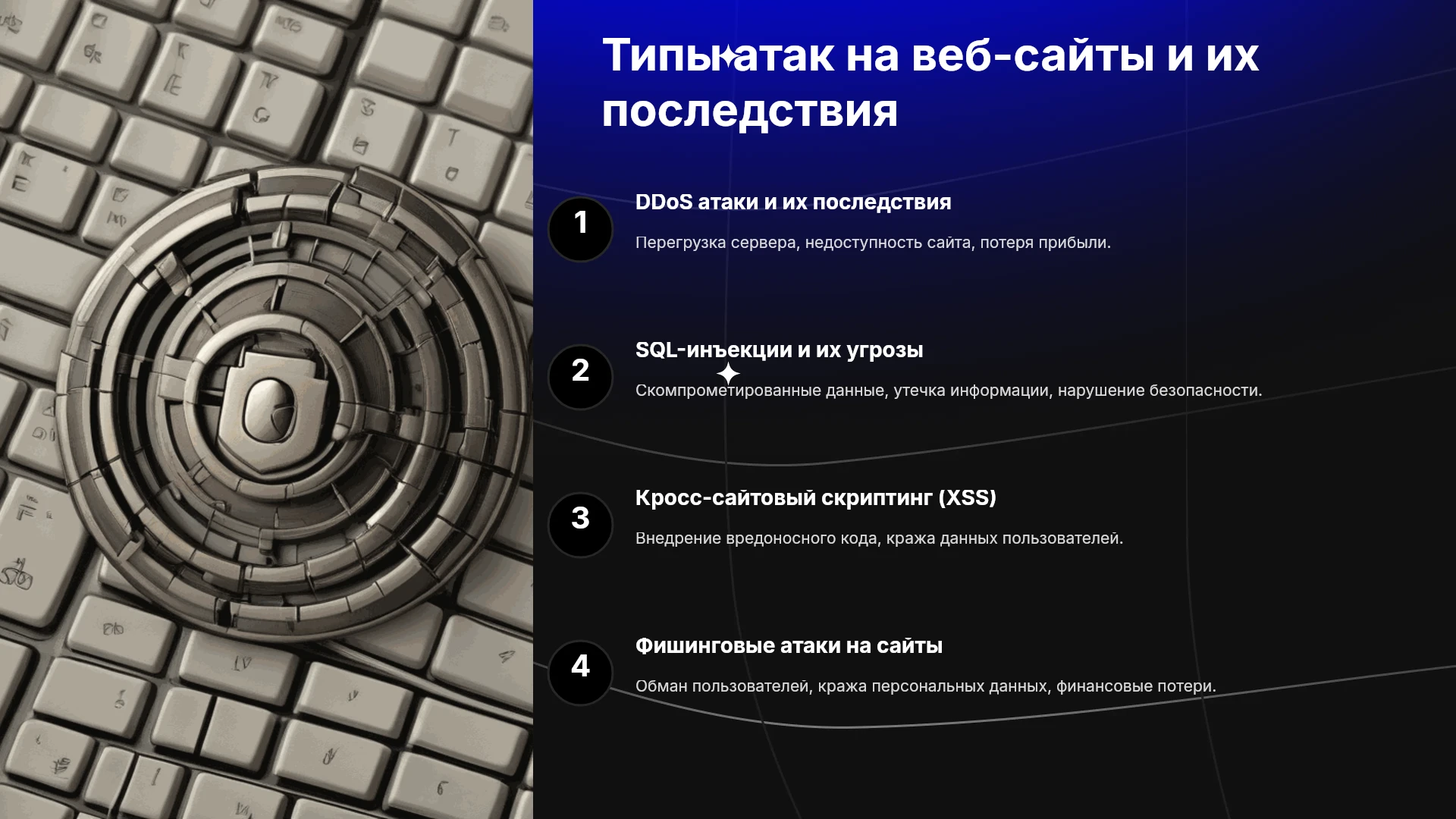 Типы атак на веб-сайты и их последствия

1

DDoS атаки и их последствия

Перегрузка сервера, недоступность сайта, потеря прибыли.

2

SQL-инъекции и их угрозы

Скомпрометированные данные, утечка информации, нарушение безопасности.

3

Кросс-сайтовый скриптинг (XSS)

Внедрение вредоносного кода, кража данных пользователей.

4

Фишинговые атаки на сайты

Обман пользователей, кража персональных данных, финансовые потери.